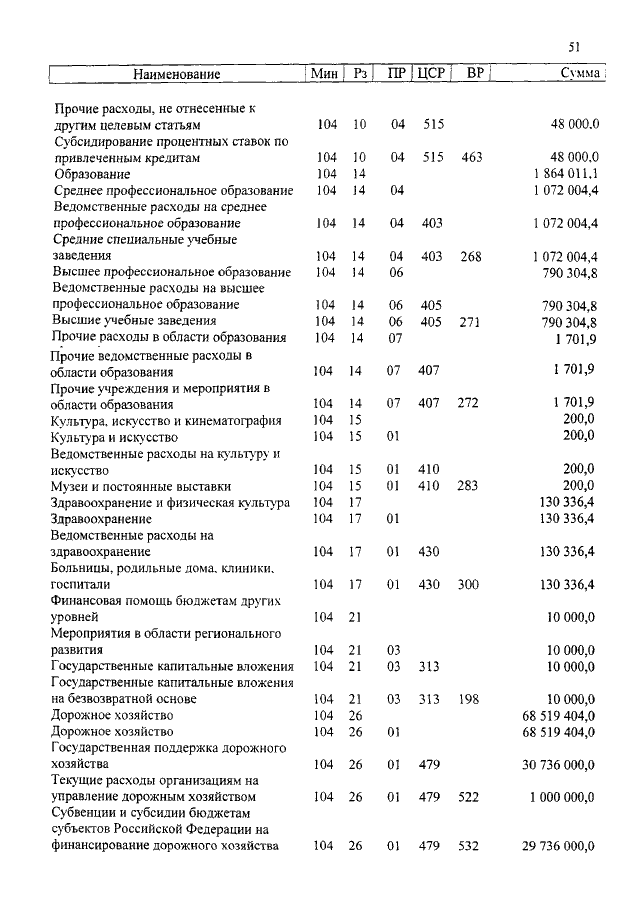 51

| Наименование | Мин | Рз | ПР | ЦСР | ВР | Сумма |
|---|---|---|---|---|---|---|
| Прочие расходы, не отнесенные к другим целевым статьям | 104 | 10 | 04 | 515 | | 48 000,0 |
| Субсидирование процентных ставок по привлеченным кредитам | 104 | 10 | 04 | 515 | 463 | 48 000,0 |
| Образование | 104 | 14 | | | | 1 864 011,1 |
| Среднее профессиональное образование | 104 | 14 | 04 | | | 1 072 004,4 |
| Ведомственные расходы на среднее профессиональное образование | 104 | 14 | 04 | 403 | | 1 072 004,4 |
| Средние специальные учебные заведения | 104 | 14 | 04 | 403 | 268 | 1 072 004,4 |
| Высшее профессиональное образование | 104 | 14 | 06 | | | 790 304,8 |
| Ведомственные расходы на высшее профессиональное образование | 104 | 14 | 06 | 405 | | 790 304,8 |
| Высшие учебные заведения | 104 | 14 | 06 | 405 | 271 | 790 304,8 |
| Прочие расходы в области образования | 104 | 14 | 07 | | | 1 701,9 |
| Прочие ведомственные расходы в области образования | 104 | 14 | 07 | 407 | | 1 701,9 |
| Прочие учреждения и мероприятия в области образования | 104 | 14 | 07 | 407 | 272 | 1 701,9 |
| Культура, искусство и кинематография | 104 | 15 | | | | 200,0 |
| Культура и искусство | 104 | 15 | 01 | | | 200,0 |
| Ведомственные расходы на культуру и искусство | 104 | 15 | 01 | 410 | | 200,0 |
| Музеи и постоянные выставки | 104 | 15 | 01 | 410 | 283 | 200,0 |
| Здравоохранение и физическая культура | 104 | 17 | | | | 130 336,4 |
| Здравоохранение | 104 | 17 | 01 | | | 130 336,4 |
| Ведомственные расходы на здравоохранение | 104 | 17 | 01 | 430 | | 130 336,4 |
| Больницы, родильные дома, клиники, госпитали | 104 | 17 | 01 | 430 | 300 | 130 336,4 |
| Финансовая помощь бюджетам других уровней | 104 | 21 | | | | 10 000,0 |
| Мероприятия в области регионального развития | 104 | 21 | 03 | | | 10 000,0 |
| Государственные капитальные вложения | 104 | 21 | 03 | 313 | | 10 000,0 |
| Государственные капитальные вложения на безвозвратной основе | 104 | 21 | 03 | 313 | 198 | 10 000,0 |
| Дорожное хозяйство | 104 | 26 | | | | 68 519 404,0 |
| Дорожное хозяйство | 104 | 26 | 01 | | | 68 519 404,0 |
| Государственная поддержка дорожного хозяйства | 104 | 26 | 01 | 479 | | 30 736 000,0 |
| Текущие расходы организациям на управление дорожным хозяйством | 104 | 26 | 01 | 479 | 522 | 1 000 000,0 |
| Субвенции и субсидии бюджетам субъектов Российской Федерации на финансирование дорожного хозяйства | 104 | 26 | 01 | 479 | 532 | 29 736 000,0 |